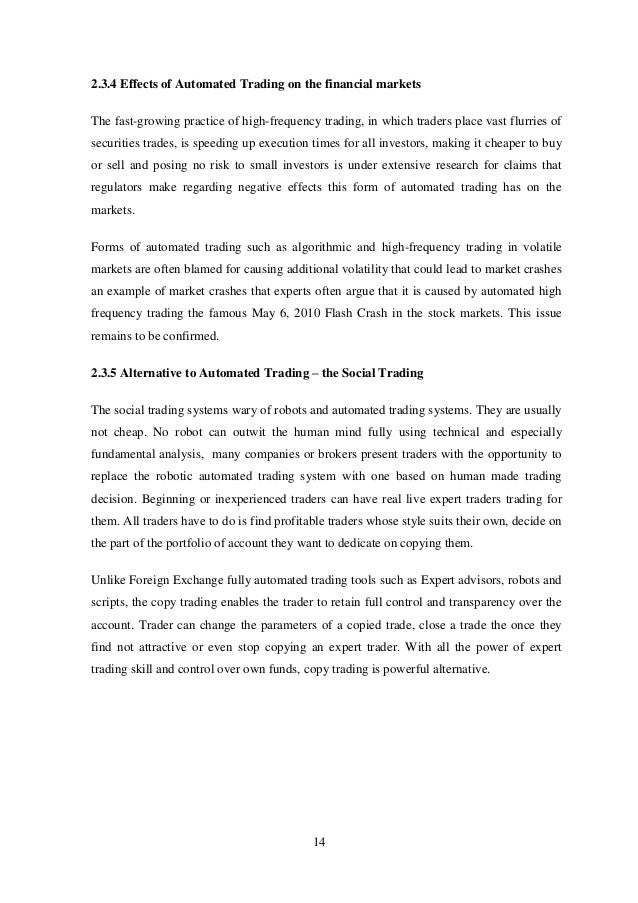 2.3.4 Effects of Automated Trading on the financial markets

The fast-growing practice of high-frequency trading, in which traders place vast flurries of securities trades, is speeding up execution times for all investors, making it cheaper to buy or sell and posing no risk to small investors is under extensive research for claims that regulators make regarding negative effects this form of automated trading has on the markets.

Forms of automated trading such as algorithmic and high-frequency trading in volatile markets are often blamed for causing additional volatility that could lead to market crashes an example of market crashes that experts often argue that it is caused by automated high frequency trading the famous May 6, 2010 Flash Crash in the stock markets. This issue remains to be confirmed.

2.3.5 Alternative to Automated Trading – the Social Trading

The social trading systems wary of robots and automated trading systems. They are usually not cheap. No robot can outwit the human mind fully using technical and especially fundamental analysis, many companies or brokers present traders with the opportunity to replace the robotic automated trading system with one based on human made trading decision. Beginning or inexperienced traders can have real live expert traders trading for them. All traders have to do is find profitable traders whose style suits their own, decide on the part of the portfolio of account they want to dedicate on copying them.

Unlike Foreign Exchange fully automated trading tools such as Expert advisors, robots and scripts, the copy trading enables the trader to retain full control and transparency over the account. Trader can change the parameters of a copied trade, close a trade the once they find not attractive or even stop copying an expert trader. With all the power of expert trading skill and control over own funds, copy trading is powerful alternative.

14